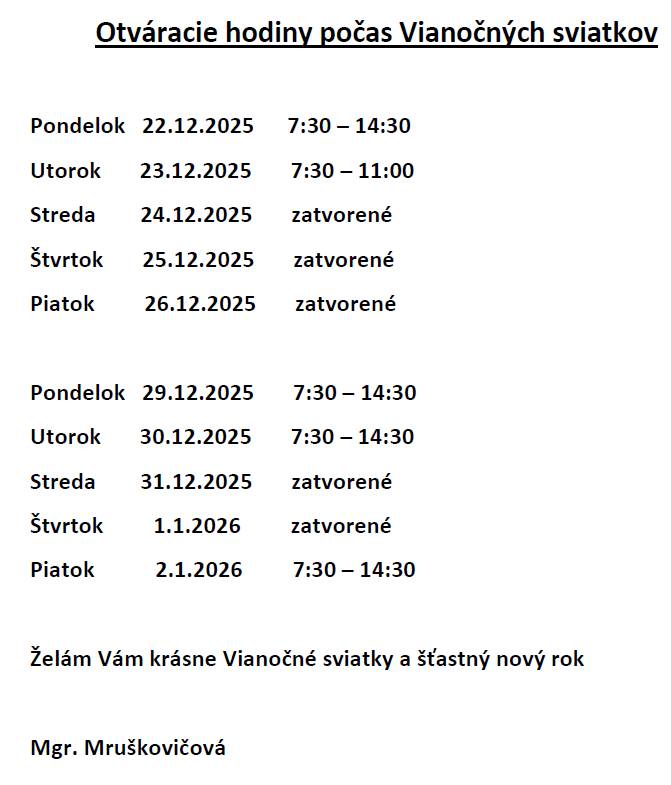 Otváracie hodiny počas Vianočných sviatkov

Pondelok 22.12.2025 7:30 – 14:30
Utorok 23.12.2025 7:30 – 11:00
Streda 24.12.2025 zatvorené
Štvrtok 25.12.2025 zatvorené
Piatok 26.12.2025 zatvorené

Pondelok 29.12.2025 7:30 – 14:30
Utorok 30.12.2025 7:30 – 14:30
Streda 31.12.2025 zatvorené
Štvrtok 1.1.2026 zatvorené
Piatok 2.1.2026 7:30 – 14:30

Želám Vám krásne Vianočné sviatky a šťastný nový rok

Mgr. Mruškovičová